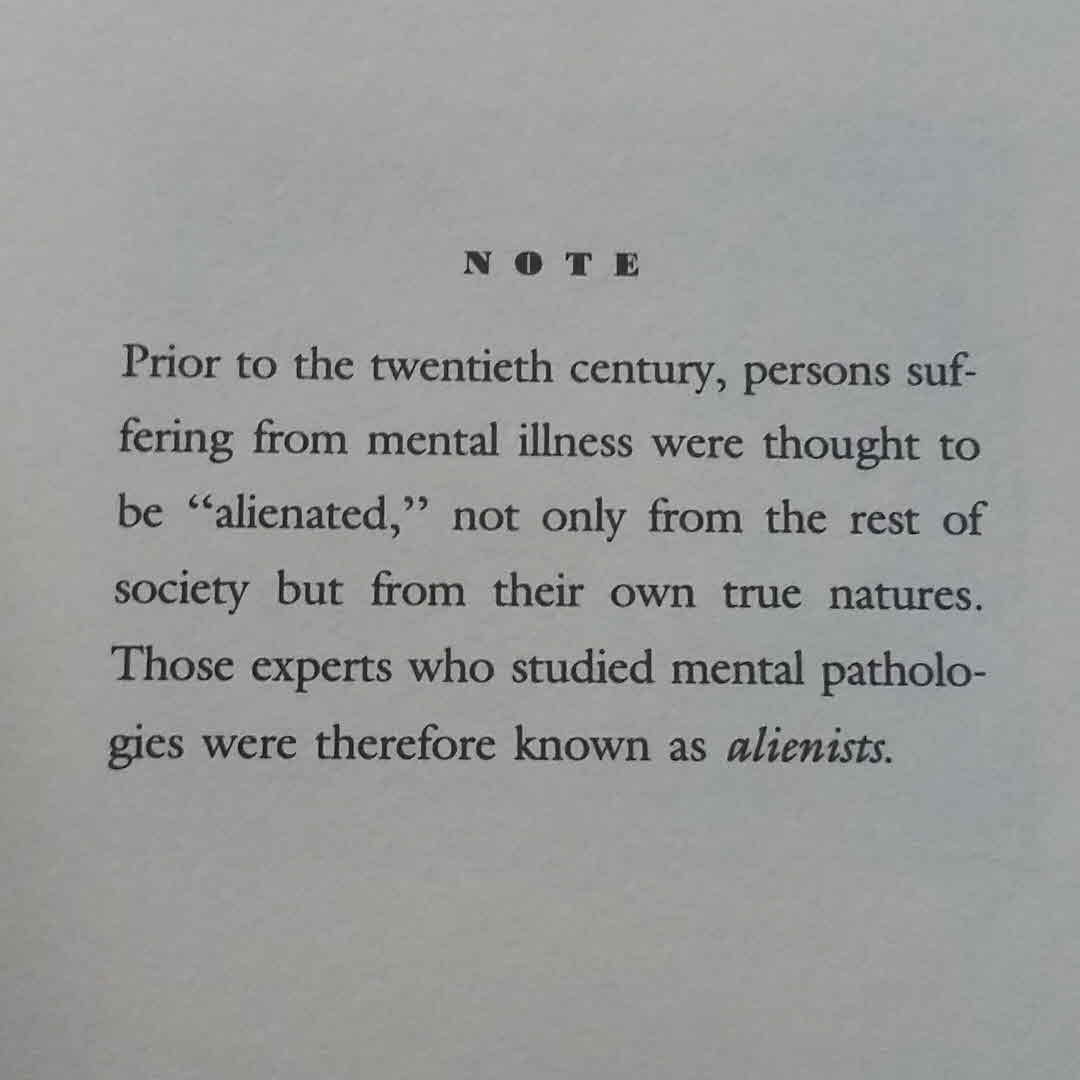 NOTE

Prior to the twentieth century, persons suffering from mental illness were thought to be "alienated," not only from the rest of society but from their own true natures. Those experts who studied mental pathologies were therefore known as alienists.